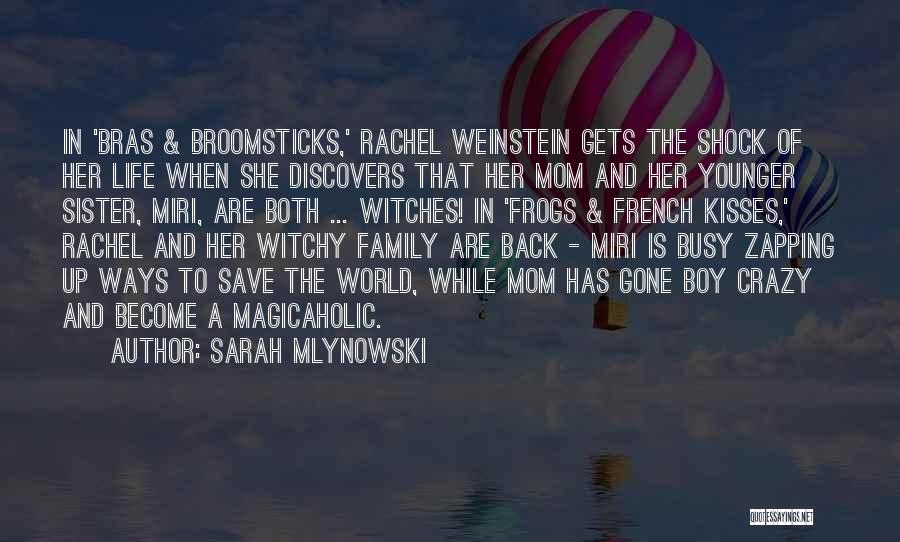 IN 'BRAS & BROOMSTICKS,' RACHEL WEINSTEIN GETS THE SHOCK OF HER LIFE WHEN SHE DISCOVERS THAT HER MOM AND HER YOUNGER SISTER, MIRI, ARE BOTH ... WITCHES! IN 'FROGS & FRENCH KISSES,' RACHEL AND HER WITCHY FAMILY ARE BACK - MIRI IS BUSY ZAPPING UP WAYS TO SAVE THE WORLD, WHILE MOM HAS GONE BOY CRAZY AND BECOME A MAGICAHOLIC.

AUTHOR: SARAH MLYNOWSKI

QUOTESSAYINGS.NET